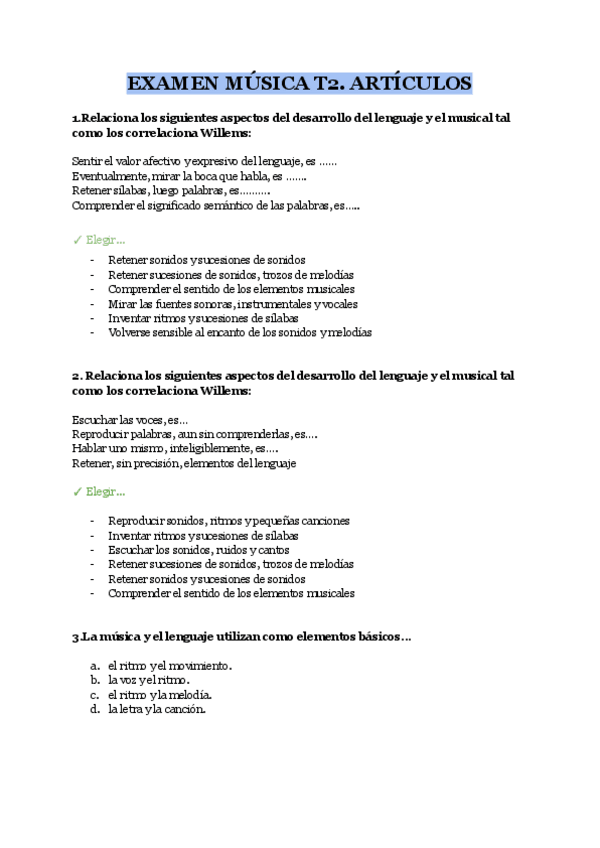 EXAMEN MÚSICA T2. ARTÍCULOS

1.Relaciona los siguientes aspectos del desarrollo del lenguaje y el musical tal como los correlaciona Willems:

Sentir el valor afectivo y expresivo del lenguaje, es ……
Eventualmente, mirar la boca que habla, es …….
Retener sílabas, luego palabras, es……….
Comprender el significado semántico de las palabras, es…..

✓ Elegir…

- Retener sonidos y sucesiones de sonidos
- Retener sucesiones de sonidos, trozos de melodías
- Comprender el sentido de los elementos musicales
- Mirar las fuentes sonoras, instrumentales y vocales
- Inventar ritmos y sucesiones de sílabas
- Volverse sensible al encanto de los sonidos y melodías

2. Relaciona los siguientes aspectos del desarrollo del lenguaje y el musical tal como los correlaciona Willems:

Escuchar las voces, es…
Reproducir palabras, aun sin comprenderlas, es….
Hablar uno mismo, inteligiblemente, es….
Retener, sin precisión, elementos del lenguaje

✓ Elegir…

- Reproducir sonidos, ritmos y pequeñas canciones
- Inventar ritmos y sucesiones de sílabas
- Escuchar los sonidos, ruidos y cantos
- Retener sucesiones de sonidos, trozos de melodías
- Retener sonidos y sucesiones de sonidos
- Comprender el sentido de los elementos musicales

3.La música y el lenguaje utilizan como elementos básicos…

a. el ritmo y el movimiento.
b. la voz y el ritmo.
c. el ritmo y la melodía.
d. la letra y la canción.